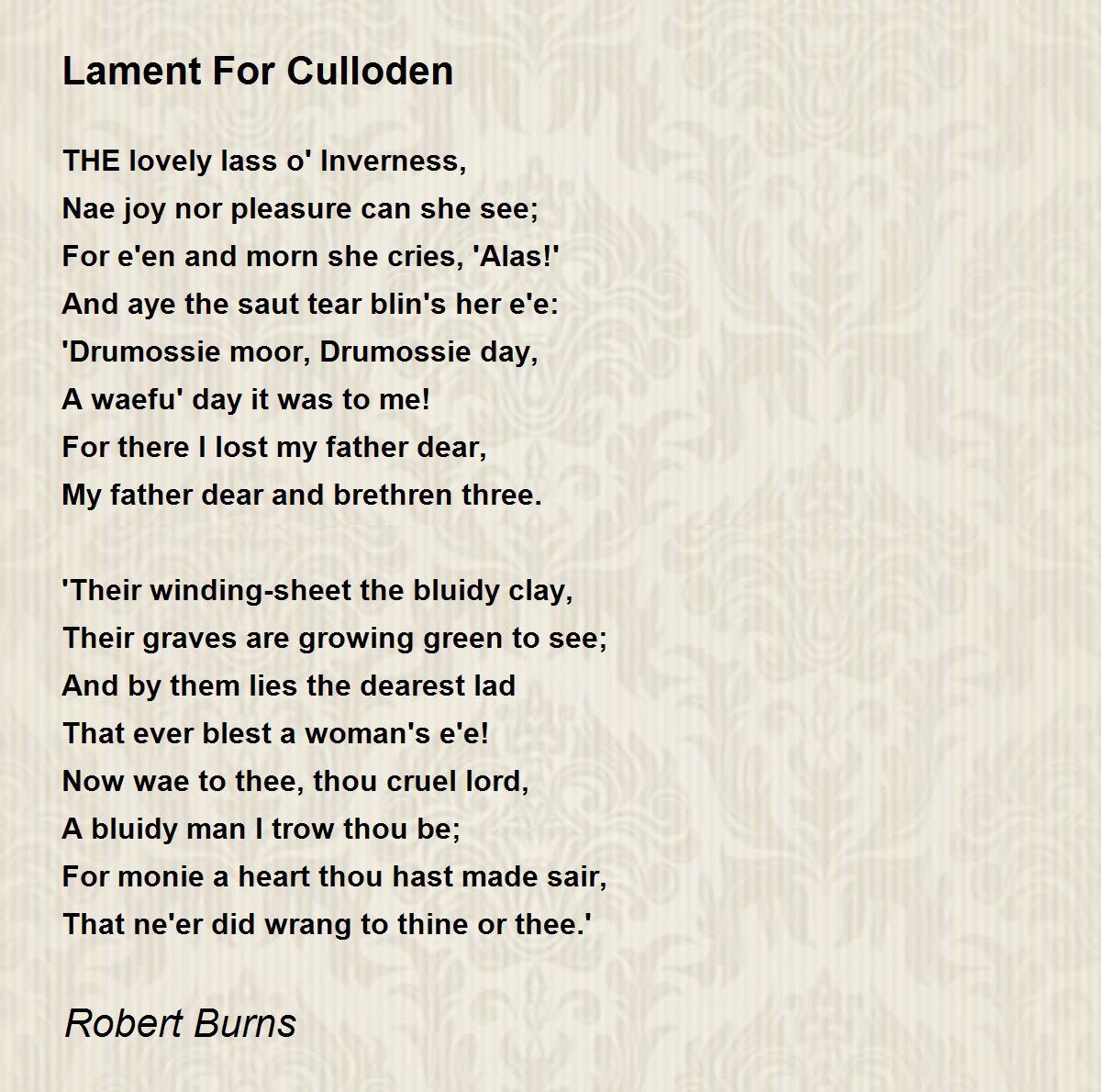 Lament For Culloden

THE lovely lass o' Inverness,
Nae joy nor pleasure can she see;
For e'en and morn she cries, 'Alas!'
And aye the saut tear blin's her e'e:
'Drumossie moor, Drumossie day,
A waefu' day it was to me!
For there I lost my father dear,
My father dear and brethren three.

'Their winding-sheet the bluidy clay,
Their graves are growing green to see;
And by them lies the dearest lad
That ever blest a woman's e'e!
Now wae to thee, thou cruel lord,
A bluidy man I trow thou be;
For monie a heart thou hast made sair,
That ne'er did wrang to thine or thee.'

Robert Burns